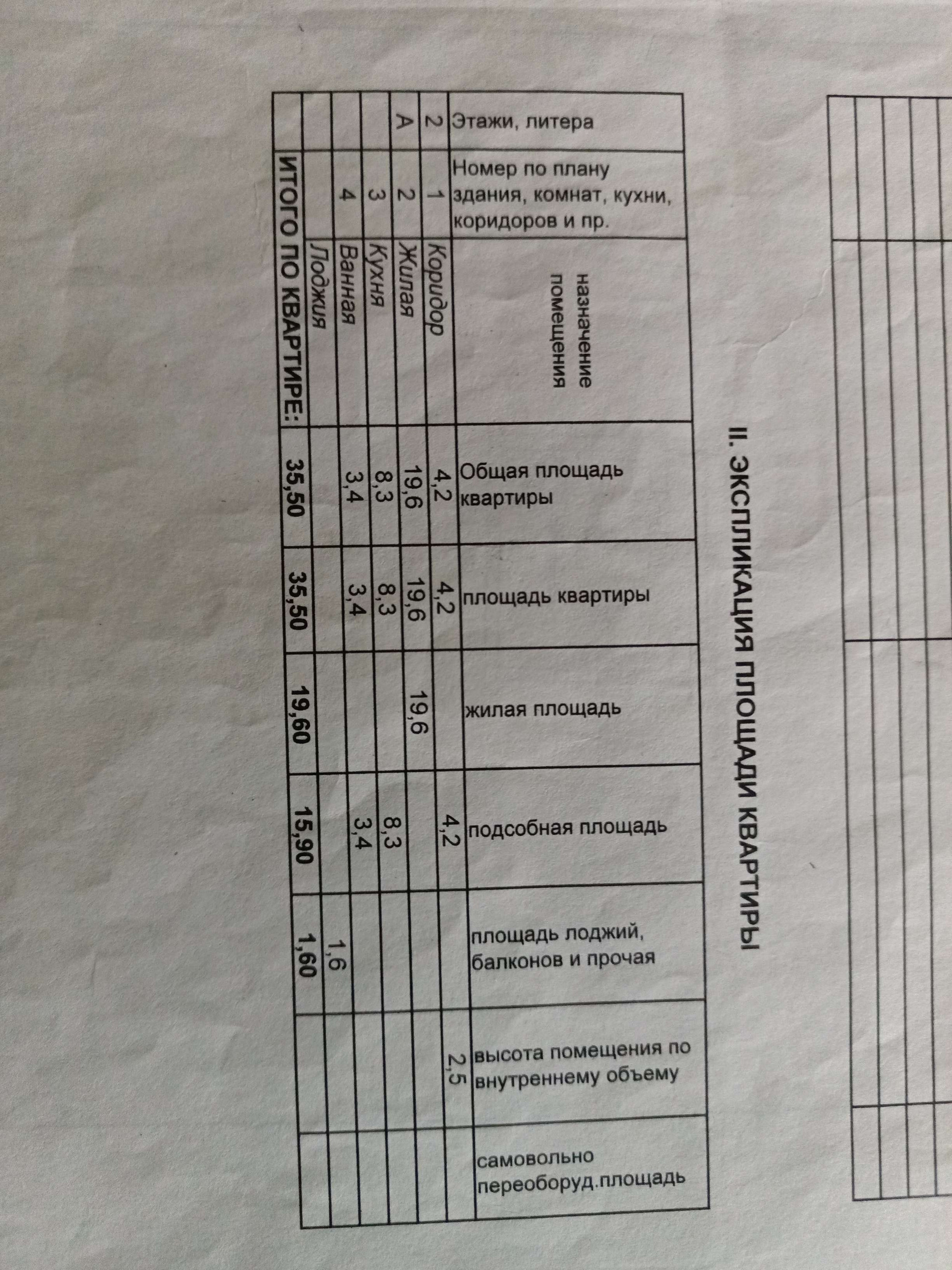 II. ЭКСПЛИКАЦИЯ ПЛОЩАДИ КВАРТИРЫ

| Этажи, литера | Номер по плану здания, комнат, кухни, коридоров и пр. | назначение помещения | Общая площадь квартиры | площадь квартиры | жилая площадь | подсобная площадь | площадь лоджий, балконов и прочая | высота помещения по внутреннему объему | самовольно переоборуд.площадь |
|---|---|---|---|---|---|---|---|---|---|
| 2 | 1 | Коридор | 4,2 | 4,2 | | 4,2 | | 2,5 | |
| А | 2 | Жилая | 19,6 | 19,6 | 19,6 | | | | |
| | 3 | Кухня | 8,3 | 8,3 | | 8,3 | | | |
| | 4 | Ванная | 3,4 | 3,4 | | 3,4 | | | |
| | | Лоджия | | | | | 1,6 | | |
| ИТОГО ПО КВАРТИРЕ: | | | 35,50 | 35,50 | 19,60 | 15,90 | 1,60 | | |